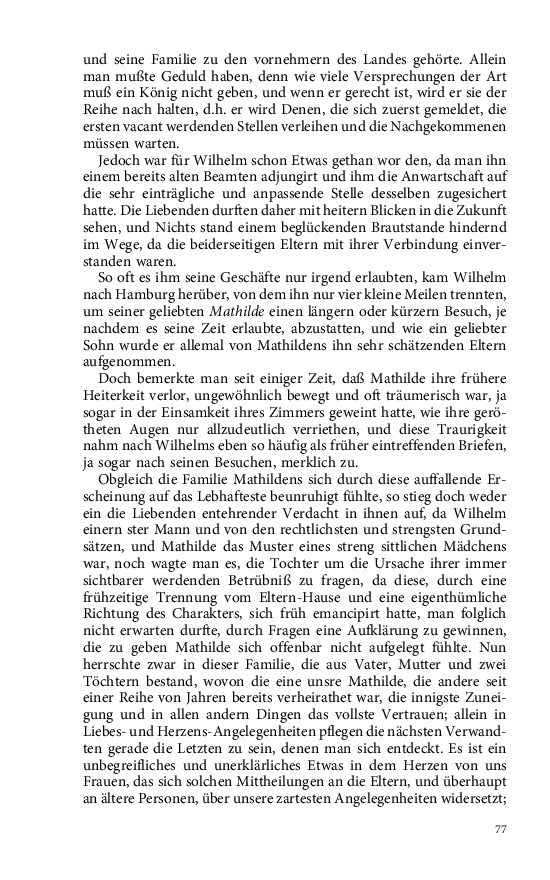 und seine Familie zu den vornehmern des Landes gehörte. Allein man mußte Geduld haben, denn wie viele Versprechungen der Art muß ein König nicht geben, und wenn er gerecht ist, wird er sie der Reihe nach halten, d.h. er wird Denen, die sich zuerst gemeldet, die ersten vacant werdenden Stellen verleihen und die Nachgekommenen müssen warten.

Jedoch war für Wilhelm schon Etwas gethan wor den, da man ihn einem bereits alten Beamten adjungirt und ihm die Anwartschaft auf die sehr einträgliche und anpassende Stelle desselben zugesichert hatte. Die Liebenden durften daher mit heitern Blicken in die Zukunft sehen, und Nichts stand einem beglückenden Brautstande hindernd im Wege, da die beiderseitigen Eltern mit ihrer Verbindung einverstanden waren.

So oft es ihm seine Geschäfte nur irgend erlaubten, kam Wilhelm nach Hamburg herüber, von dem ihn nur vier kleine Meilen trennten, um seiner geliebten Mathilde einen längern oder kürzern Besuch, je nachdem es seine Zeit erlaubte, abzustatten, und wie ein geliebter Sohn wurde er allemal von Mathildens ihn sehr schätzenden Eltern aufgenommen.

Doch bemerkte man seit einiger Zeit, daß Mathilde ihre frühere Heiterkeit verlor, ungewöhnlich bewegt und oft träumerisch war, ja sogar in der Einsamkeit ihres Zimmers geweint hatte, wie ihre gerötheten Augen nur allzudeutlich verriethen, und diese Traurigkeit nahm nach Wilhelms eben so häufig als früher eintreffenden Briefen, ja sogar nach seinen Besuchen, merklich zu.

Obgleich die Familie Mathildens sich durch diese auffallende Erscheinung auf das Lebhafteste beunruhigt fühlte, so stieg doch weder ein die Liebenden entehrender Verdacht in ihnen auf, da Wilhelm einern ster Mann und von den rechtlichsten und strengsten Grundsätzen, und Mathilde das Muster eines streng sittlichen Mädchens war, noch wagte man es, die Tochter um die Ursache ihrer immer sichtbarer werdenden Betrübniß zu fragen, da diese, durch eine frühzeitige Trennung vom Eltern-Hause und eine eigenthümliche Richtung des Charakters, sich früh emancipirt hatte, man folglich nicht erwarten durfte, durch Fragen eine Aufklärung zu gewinnen, die zu geben Mathilde sich offenbar nicht aufgelegt fühlte. Nun herrschte zwar in dieser Familie, die aus Vater, Mutter und zwei Töchtern bestand, wovon die eine unsre Mathilde, die andere seit einer Reihe von Jahren bereits verheirathet war, die innigste Zuneigung und in allen andern Dingen das vollste Vertrauen; allein in Liebes- und Herzens-Angelegenheiten pflegen die nächsten Verwandten gerade die Letzten zu sein, denen man sich entdeckt. Es ist ein unbegreifliches und unerklärliches Etwas in dem Herzen von uns Frauen, das sich solchen Mittheilungen an die Eltern, und überhaupt an ältere Personen, über unsere zartesten Angelegenheiten widersetzt;

77